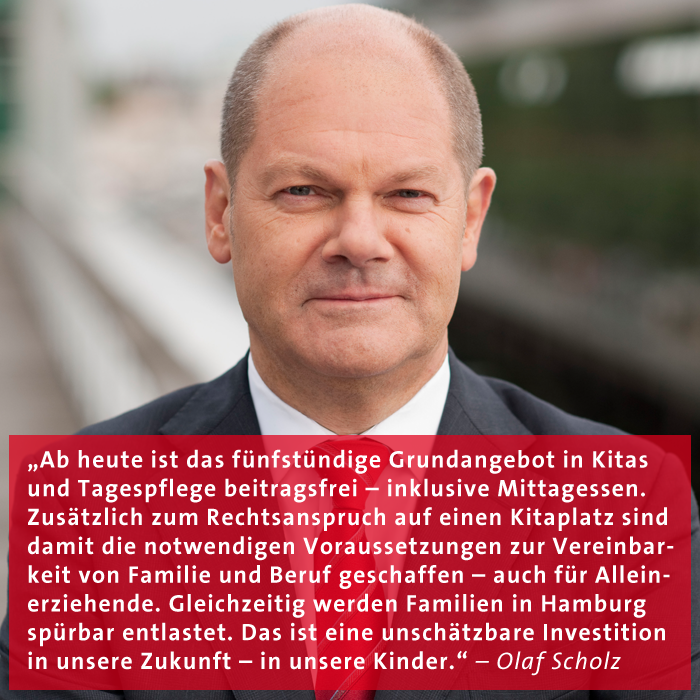 „Ab heute ist das fünfstündige Grundangebot in Kitas und Tagespflege beitragsfrei – inklusive Mittagessen. Zusätzlich zum Rechtsanspruch auf einen Kitaplatz sind damit die notwendigen Voraussetzungen zur Vereinbarkeit von Familie und Beruf geschaffen – auch für Alleinerziehende. Gleichzeitig werden Familien in Hamburg spürbar entlastet. Das ist eine unschätzbare Investition in unsere Zukunft – in unsere Kinder.“ – Olaf Scholz